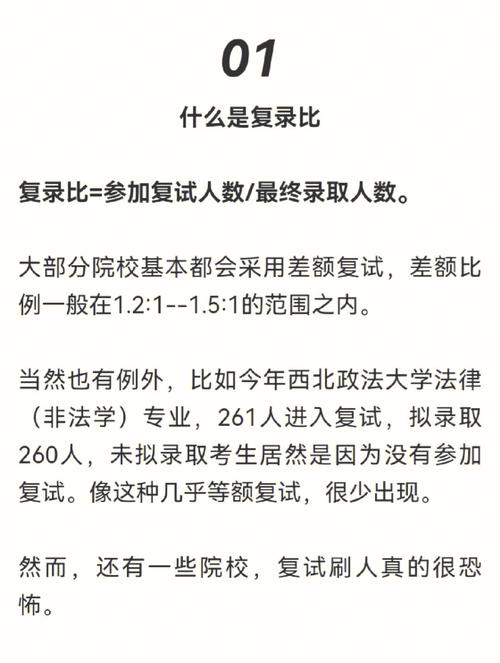 01

什么是复录比

复录比=参加复试人数/最终录取人数。

大部分院校基本都会采用差额复试，差额比例一般在1.2:1--1.5:1的范围之内。

当然也有例外，比如今年西北政法大学法律（非法学）专业，261人进入复试，拟录取260人，未拟录取考生居然是因为没有参加复试。像这种几乎等额复试，很少出现。

然而，还有一些院校，复试刷人真的很恐怖。